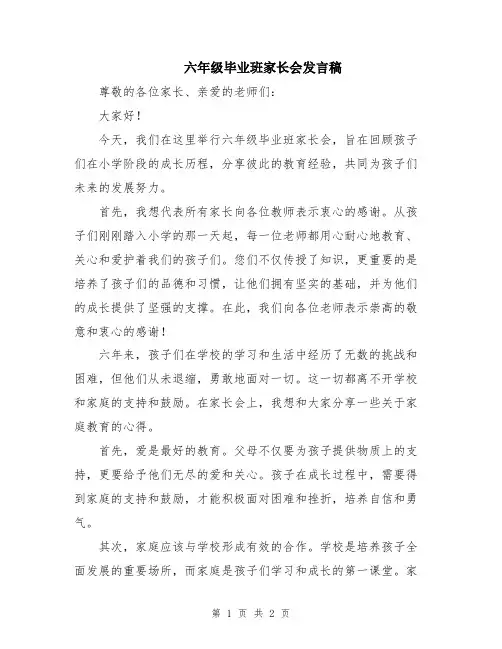 六年级毕业班家长会发言稿

尊敬的各位家长、亲爱的老师们：

大家好！

今天，我们在这里举行六年级毕业班家长会，旨在回顾孩子们在小学阶段的成长历程，分享彼此的教育经验，共同为孩子们未来的发展努力。

首先，我想代表所有家长向各位教师表示衷心的感谢。从孩子们刚刚踏入小学的那一天起，每一位老师都用心耐心地教育、关心和爱护着我们的孩子们。您们不仅传授了知识，更重要的是培养了孩子们的品德和习惯，让他们拥有坚实的基础，并为他们的成长提供了坚强的支撑。在此，我们向各位老师表示崇高的敬意和衷心的感谢！

六年来，孩子们在学校的学习和生活中经历了无数的挑战和困难，但他们从未退缩，勇敢地面对一切。这一切都离不开学校和家庭的支持和鼓励。在家长会上，我想和大家分享一些关于家庭教育的心得。

首先，爱是最好的教育。父母不仅要为孩子提供物质上的支持，更要给予他们无尽的爱和关心。孩子在成长过程中，需要得到家庭的支持和鼓励，才能积极面对困难和挫折，培养自信和勇气。

其次，家庭应该与学校形成有效的合作。学校是培养孩子全面发展的重要场所，而家庭是孩子们学习和成长的第一课堂。家

第 1 页 共 2 页